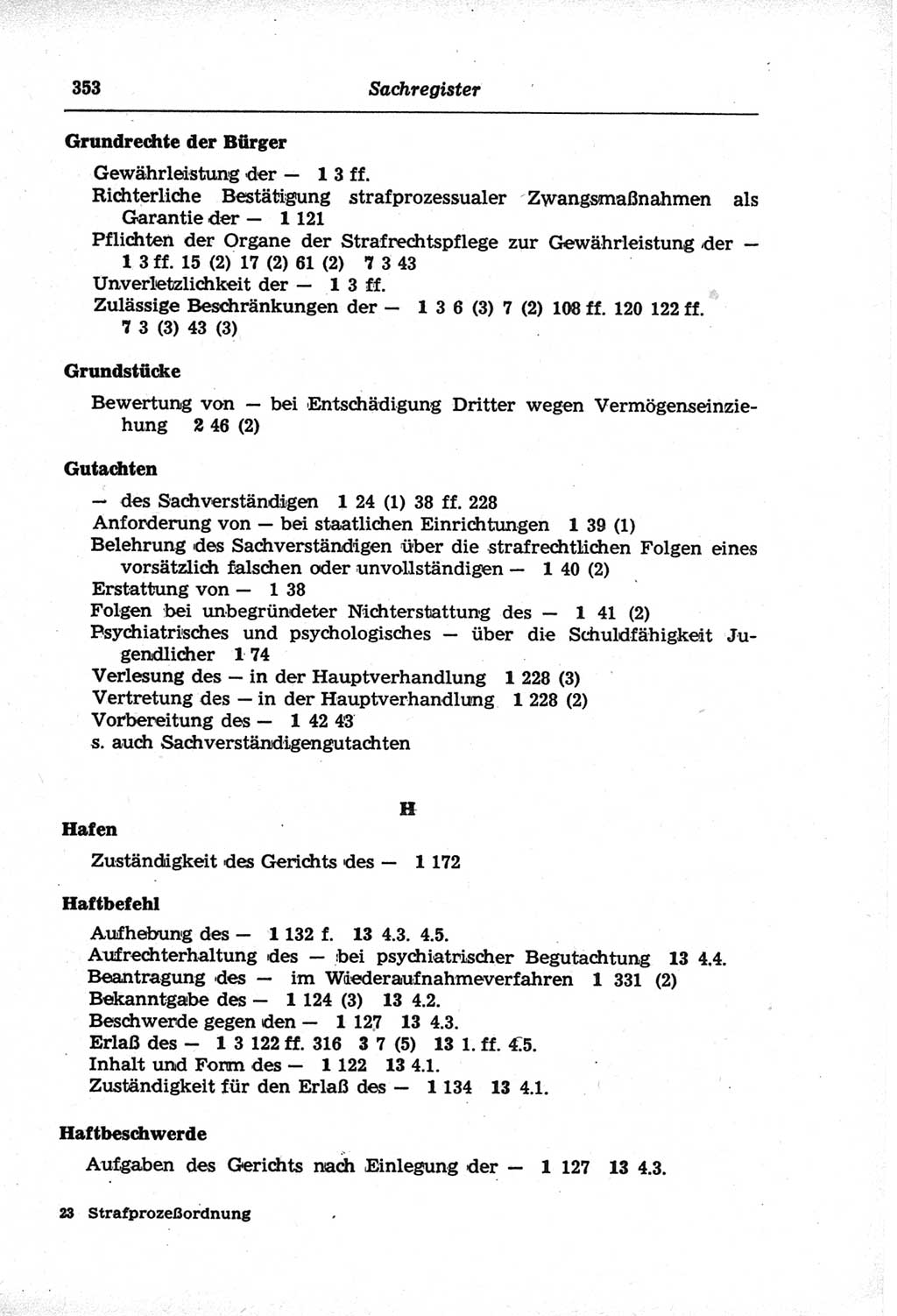 353 Sachregister

Grundrechte der Bürger

Gewährleistung der — 1 3 ff.
Richterliche Bestätigung strafprozessualer Zwangsmaßnahmen als Garantie der — 1 121
Pflichten der Organe der Strafrechtspflege zur Gewährleistung der — 1 3 ff. 15 (2) 17 (2) 61 (2) 7 3 43
Unverletzlichkeit der — 1 3 ff.
Zulässige Beschränkungen der — 1 3 6 (3) 7 (2) 108 ff. 120 122 ff. 7 3 (3) 43 (3)

Grundstücke

Bewertung von — bei Entschädigung Dritter wegen Vermögenseinziehung 2 46 (2)

Gutachten

— des Sachverständigen 1 24 (1) 38 ff. 228
Anforderung von — bei staatlichen Einrichtungen 1 39 (1)
Belehrung des Sachverständigen über die strafrechtlichen Folgen eines vorsätzlich falschen oder unvollständigen — 1 40 (2)
Erstattung von — 1 38
Folgen bei unbegründeter Nichterstattung des — 1 41 (2)
Psychiatrisches und psychologisches — über die Schuldfähigkeit Jugendlicher 1 74
Verlesung des — in der Hauptverhandlung 1 228 (3)
Vertretung des — in der Hauptverhandlung 1 228 (2)
Vorbereitung des — 1 42 43
s. auch Sachverständigengutachten

H

Hafen

Zuständigkeit des Gerichts des — 1 172

Haftbefehl

Aufhebung des — 1 132 f. 13 4.3. 4.5.
Aufrechterhaltung des — bei psychiatrischer Begutachtung 13 4.4.
Beantragung des — im Wiederaufnahmeverfahren 1 331 (2)
Bekanntgabe des — 1 124 (3) 13 4.2.
Beschwerde gegen den — 1 127 13 4.3.
Erlaß des — 1 3 122 ff. 316 3 7 (5) 13 1. ff. 4.5.
Inhalt und Form des — 1 122 13 4.1.
Zuständigkeit für den Erlaß des — 1 134 13 4.1.

Haftbeschwerde

Aufgaben des Gerichts nach Einlegung der — 1 127 13 4.3.

23 Strafprozeßordnung